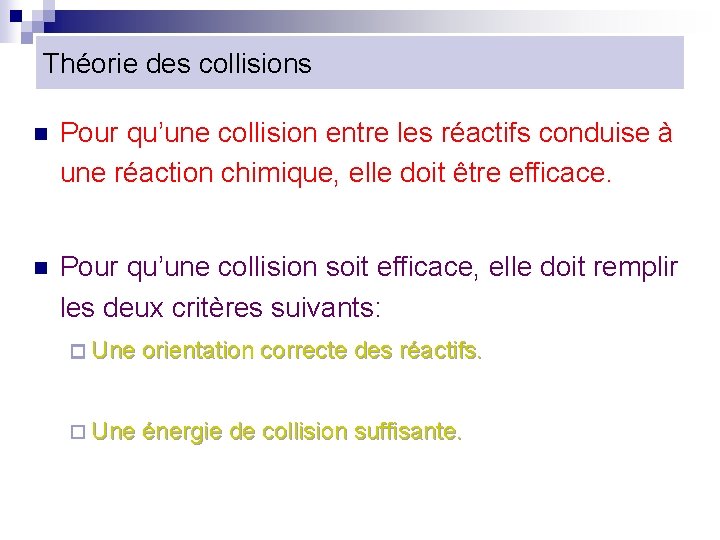 Théorie des collisions

Pour qu'une collision entre les réactifs conduise à une réaction chimique, elle doit être efficace.

Pour qu'une collision soit efficace, elle doit remplir les deux critères suivants:

Une orientation correcte des réactifs.

Une énergie de collision suffisante.